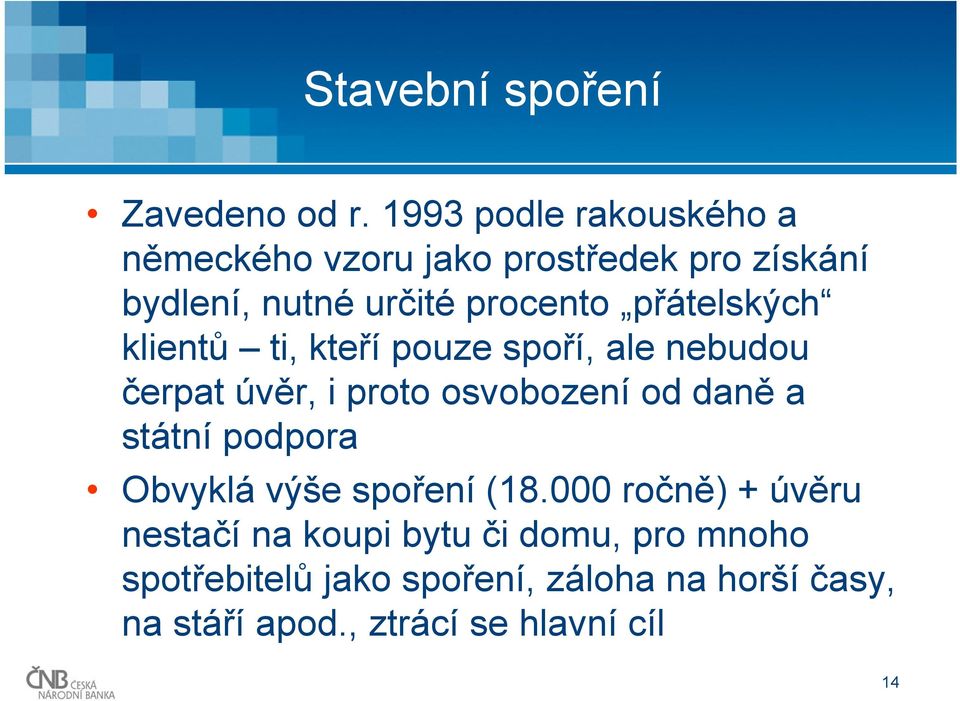 Stavební spoření

• Zavedeno od r. 1993 podle rakouského a německého vzoru jako prostředek pro získání bydlení, nutné určité procento „přátelských“ klientů – ti, kteří pouze spoří, ale nebudou čerpat úvěr, i proto osvobození od daně a státní podpora

• Obvyklá výše spoření (18.000 ročně) + úvěru nestačí na koupi bytu či domu, pro mnoho spotřebitelů jako spoření, záloha na horší časy, na stáří apod., ztrácí se hlavní cíl

ČNB ČESKÁ NÁRODNÍ BANKA

14